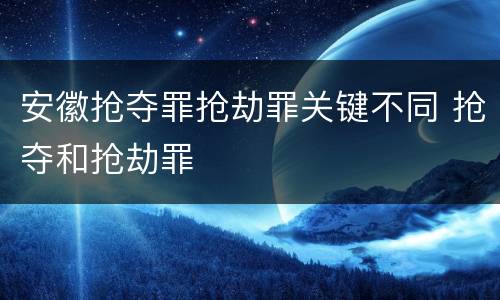 安徽抢夺罪抢劫罪关键不同 抢夺和抢劫罪